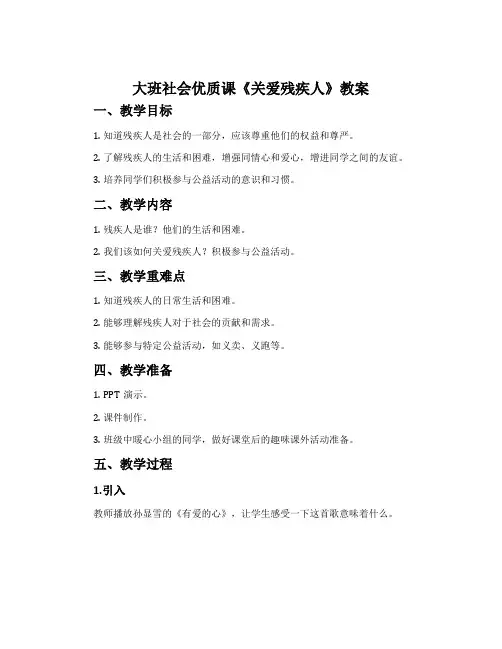 大班社会优质课《关爱残疾人》教案

一、教学目标

1. 知道残疾人是社会的一部分，应该尊重他们的权益和尊严。

2. 了解残疾人的生活和困难，增强同情心和爱心，增进同学之间的友谊。

3. 培养同学们积极参与公益活动的意识和习惯。

二、教学内容

1. 残疾人是谁？他们的生活和困难。

2. 我们该如何关爱残疾人？积极参与公益活动。

三、教学重难点

1. 知道残疾人的日常生活和困难。

2. 能够理解残疾人对于社会的贡献和需求。

3. 能够参与特定公益活动，如义卖、义跑等。

四、教学准备

1. PPT 演示。

2. 课件制作。

3. 班级中暖心小组的同学，做好课堂后的趣味课外活动准备。

五、教学过程

1.引入

教师播放孙显雪的《有爱的心》，让学生感受一下这首歌意味着什么。